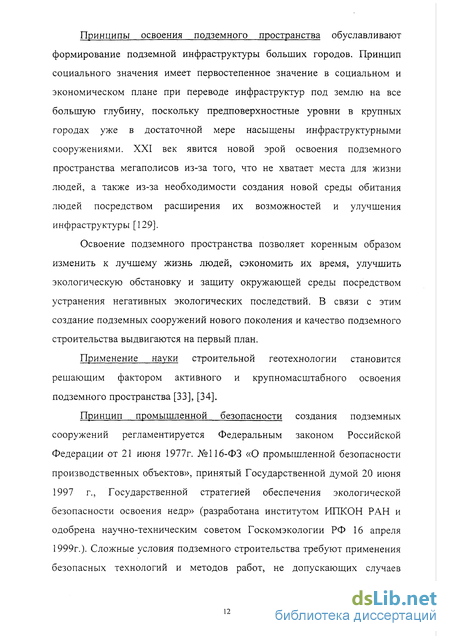 Принципы освоения подземного пространства обуславливают формирование подземной инфраструктуры больших городов. Принцип социального значения имеет первостепенное значение в социальном и экономическом плане при переводе инфраструктур под землю на все большую глубину, поскольку предповерхностные уровни в крупных городах уже в достаточной мере насыщены инфраструктурными сооружениями. XXI век явится новой эрой освоения подземного пространства мегаполисов из-за того, что не хватает места для жизни людей, а также из-за необходимости создания новой среды обитания людей посредством расширения их возможностей и улучшения инфраструктуры [129].

Освоение подземного пространства позволяет коренным образом изменить к лучшему жизнь людей, сэкономить их время, улучшить экологическую обстановку и защиту окружающей среды посредством устранения негативных экологических последствий. В связи с этим создание подземных сооружений нового поколения и качество подземного строительства выдвигаются на первый план.

Применение науки строительной геотехнологии становится решающим фактором активного и крупномасштабного освоения подземного пространства [33], [34].

Принцип промышленной безопасности создания подземных сооружений регламентируется Федеральным законом Российской Федерации от 21 июня 1977г. №116-ФЗ «О промышленной безопасности производственных объектов», принятый Государственной думой 20 июня 1997 г., Государственной стратегией обеспечения экологической безопасности освоения недр» (разработана институтом ИПКОН РАН и одобрена научно-техническим советом Госкомэкологии РФ 16 апреля 1999г.). Сложные условия подземного строительства требуют применения безопасных технологий и методов работ, не допускающих случаев

12

dsLib.net
библиотека диссертаций